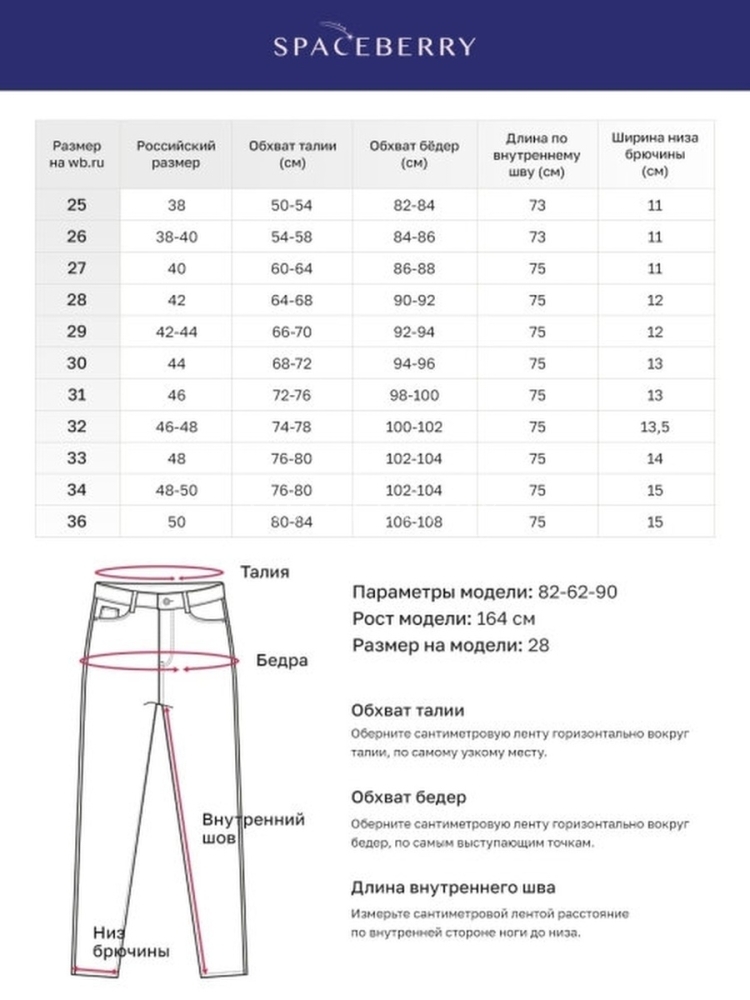 SPACEBERRY

| Размер на wb.ru | Российский размер | Обхват талии (см) | Обхват бёдер (см) | Длина по внутреннему шву (см) | Ширина низа брючины (см) |
|---|---|---|---|---|---|
| 25 | 38 | 50-54 | 82-84 | 73 | 11 |
| 26 | 38-40 | 54-58 | 84-86 | 73 | 11 |
| 27 | 40 | 60-64 | 86-88 | 75 | 11 |
| 28 | 42 | 64-68 | 90-92 | 75 | 12 |
| 29 | 42-44 | 66-70 | 92-94 | 75 | 12 |
| 30 | 44 | 68-72 | 94-96 | 75 | 13 |
| 31 | 46 | 72-76 | 98-100 | 75 | 13 |
| 32 | 46-48 | 74-78 | 100-102 | 75 | 13,5 |
| 33 | 48 | 76-80 | 102-104 | 75 | 14 |
| 34 | 48-50 | 76-80 | 102-104 | 75 | 15 |
| 36 | 50 | 80-84 | 106-108 | 75 | 15 |

Талия

Бедра

Внутренний шов

Низ брючины

Параметры модели: 82-62-90
Рост модели: 164 см
Размер на модели: 28

Обхват талии
Оберните сантиметровую ленту горизонтально вокруг талии, по самому узкому месту.

Обхват бедер
Оберните сантиметровую ленту горизонтально вокруг бедер, по самым выступающим точкам.

Длина внутреннего шва
Измерьте сантиметровой лентой расстояние по внутренней стороне ноги до низа.